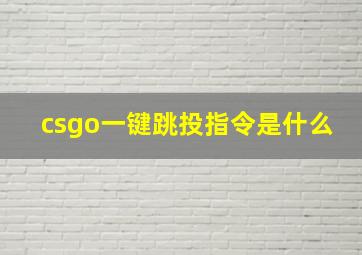 csgo一键跳投指令是什么